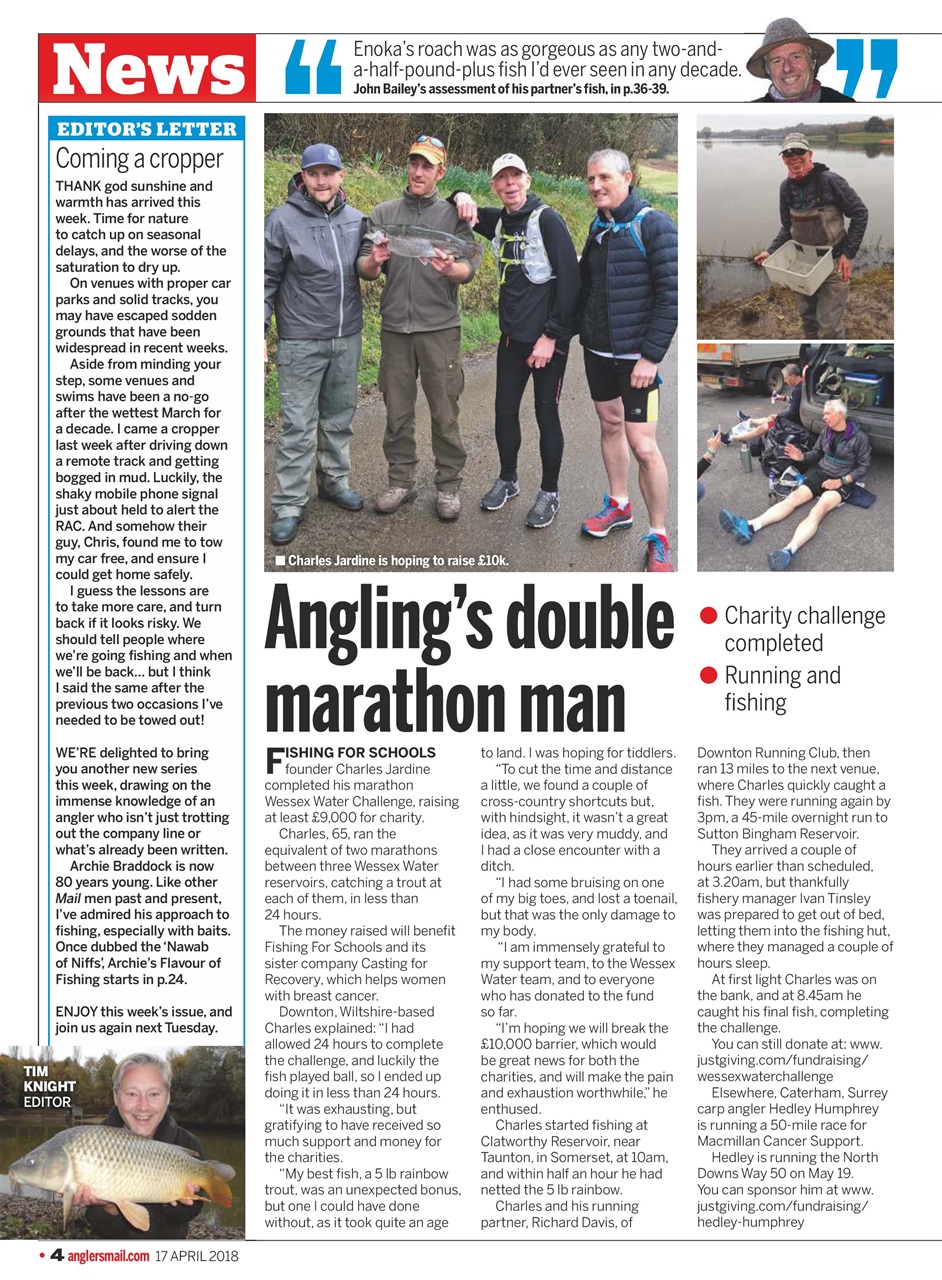 News

Enoka's roach was as gorgeous as any two-and-a-half-pound-plus fish I'd ever seen in any decade.
John Bailey's assessment of his partner's fish, in p.36-39.

EDITOR'S LETTER
Coming a cropper

THANK god sunshine and warmth has arrived this week. Time for nature to catch up on seasonal delays, and the worse of the saturation to dry up.

On venues with proper car parks and solid tracks, you may have escaped sodden grounds that have been widespread in recent weeks.

Aside from minding your step, some venues and swims have been a no-go after the wettest March for a decade. I came a cropper last week after driving down a remote track and getting bogged in mud. Luckily, the shaky mobile phone signal just about held to alert the RAC. And somehow their guy, Chris, found me to tow my car free, and ensure I could get home safely.

I guess the lessons are to take more care, and turn back if it looks risky. We should tell people where we're going fishing and when we'll be back... but I think I said the same after the previous two occasions I've needed to be towed out!

WE'RE delighted to bring you another new series this week, drawing on the immense knowledge of an angler who isn't just trotting out the company line or what's already been written.

Archie Braddock is now 80 years young. Like other Mail men past and present, I've admired his approach to fishing, especially with baits. Once dubbed the 'Nawab of Niffs', Archie's Flavour of Fishing starts in p.24.

ENJOY this week's issue, and join us again next Tuesday.

TIM KNIGHT
EDITOR

■ Charles Jardine is hoping to raise £10k.

Angling's double marathon man

● Charity challenge completed
● Running and fishing

FISHING FOR SCHOOLS founder Charles Jardine completed his marathon Wessex Water Challenge, raising at least £9,000 for charity.

Charles, 65, ran the equivalent of two marathons between three Wessex Water reservoirs, catching a trout at each of them, in less than 24 hours.

The money raised will benefit Fishing For Schools and its sister company Casting for Recovery, which helps women with breast cancer.

Downton, Wiltshire-based Charles explained: "I had allowed 24 hours to complete the challenge, and luckily the fish played ball, so I ended up doing it in less than 24 hours.

"It was exhausting, but gratifying to have received so much support and money for the charities.

"My best fish, a 5 lb rainbow trout, was an unexpected bonus, but one I could have done without, as it took quite an age to land. I was hoping for tiddlers.

"To cut the time and distance a little, we found a couple of cross-country shortcuts but, with hindsight, it wasn't a great idea, as it was very muddy, and I had a close encounter with a ditch.

"I had some bruising on one of my big toes, and lost a toenail, but that was the only damage to my body.

"I am immensely grateful to my support team, to the Wessex Water team, and to everyone who has donated to the fund so far.

"I'm hoping we will break the £10,000 barrier, which would be great news for both the charities, and will make the pain and exhaustion worthwhile," he enthused.

Charles started fishing at Clatworthy Reservoir, near Taunton, in Somerset, at 10am, and within half an hour he had netted the 5 lb rainbow.

Charles and his running partner, Richard Davis, of Downton Running Club, then ran 13 miles to the next venue, where Charles quickly caught a fish. They were running again by 3pm, a 45-mile overnight run to Sutton Bingham Reservoir.

They arrived a couple of hours earlier than scheduled, at 3.20am, but thankfully fishery manager Ivan Tinsley was prepared to get out of bed, letting them into the fishing hut, where they managed a couple of hours sleep.

At first light Charles was on the bank, and at 8.45am he caught his final fish, completing the challenge.

You can still donate at: www.justgiving.com/fundraising/wessexwaterchallenge

Elsewhere, Caterham, Surrey carp angler Hedley Humphrey is running a 50-mile race for Macmillan Cancer Support.

Hedley is running the North Downs Way 50 on May 19. You can sponsor him at www.justgiving.com/fundraising/hedley-humphrey

• 4 anglersmail.com 17 APRIL 2018